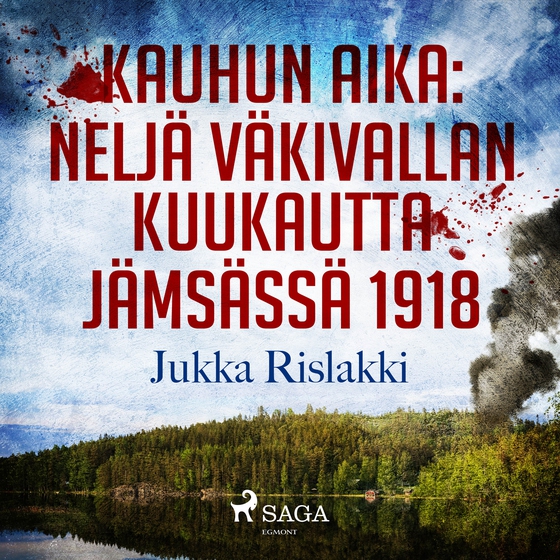 KAUHUN AIKA: NELJÄ VÄKIVALLAN KUUKAUTTA JÄMSÄSSÄ 1918

Jukka Rislakki

SAGA
EGMONT